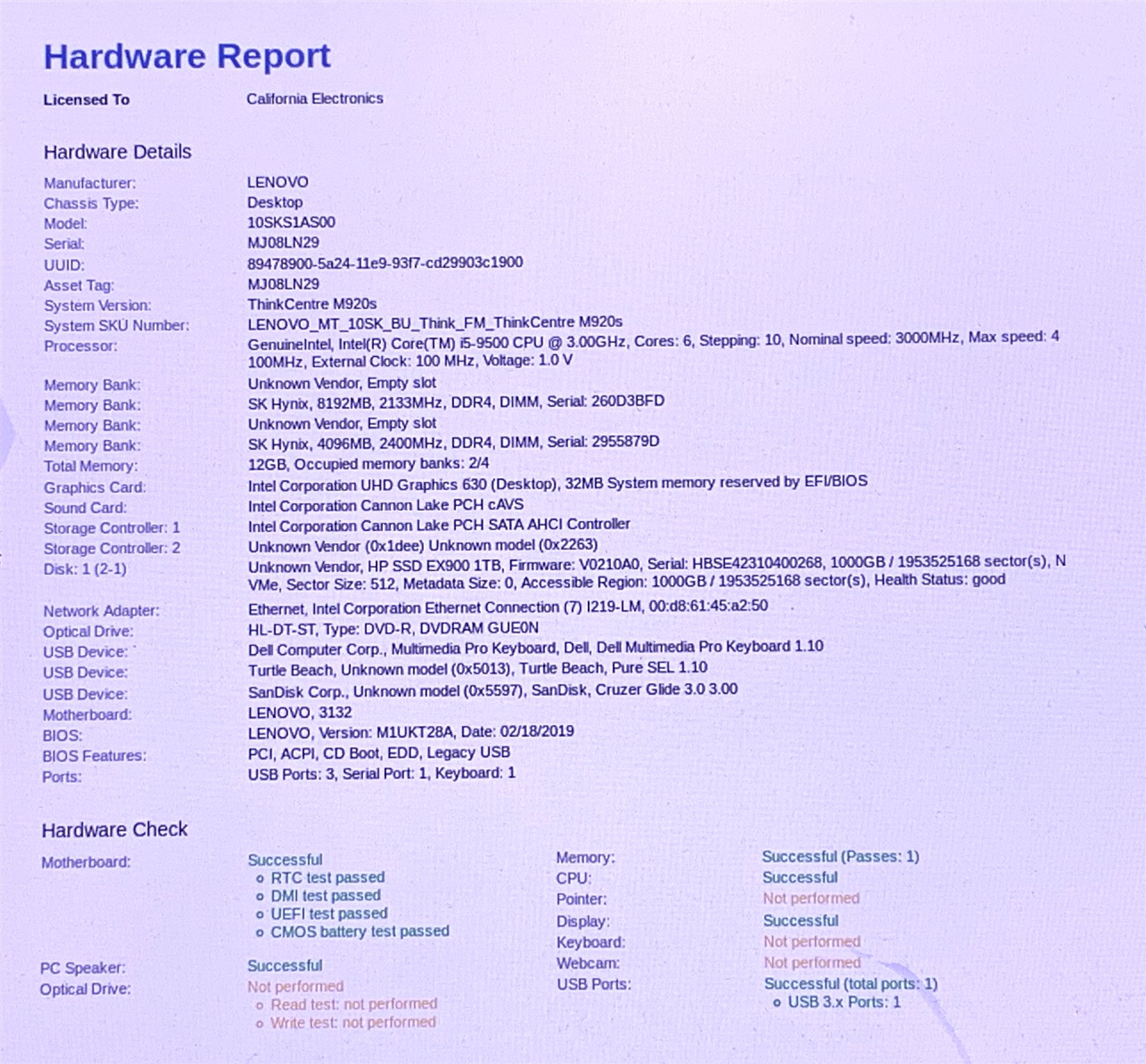 Hardware Report

Licensed To California Electronics

Hardware Details

Manufacturer: LENOVO
Chassis Type: Desktop
Model: 10SKS1AS00
Serial: MJ08LN29
UUID: 89478900-5a24-11e9-93f7-cd29903c1900
Asset Tag: MJ08LN29
System Version: ThinkCentre M920s
System SKU Number: LENOVO_MT_10SK_BU_Think_FM_ThinkCentre M920s
Processor: GenuineIntel, Intel(R) Core(TM) i5-9500 CPU @ 3.00GHz, Cores: 6, Stepping: 10, Nominal speed: 3000MHz, Max speed: 4100MHz, External Clock: 100 MHz, Voltage: 1.0 V
Memory Bank: Unknown Vendor, Empty slot
Memory Bank: SK Hynix, 8192MB, 2133MHz, DDR4, DIMM, Serial: 260D3BFD
Memory Bank: Unknown Vendor, Empty slot
Memory Bank: SK Hynix, 4096MB, 2400MHz, DDR4, DIMM, Serial: 2955879D
Total Memory: 12GB, Occupied memory banks: 2/4
Graphics Card: Intel Corporation UHD Graphics 630 (Desktop), 32MB System memory reserved by EFI/BIOS
Sound Card: Intel Corporation Cannon Lake PCH cAVS
Storage Controller: 1 Intel Corporation Cannon Lake PCH SATA AHCI Controller
Storage Controller: 2 Unknown Vendor (0x1dee) Unknown model (0x2263)
Disk: 1 (2-1) Unknown Vendor, HP SSD EX900 1TB, Firmware: V0210A0, Serial: HBSE42310400268, 1000GB / 1953525168 sector(s), NVMe, Sector Size: 512, Metadata Size: 0, Accessible Region: 1000GB / 1953525168 sector(s), Health Status: good
Network Adapter: Ethernet, Intel Corporation Ethernet Connection (7) I219-LM, 00:d8:61:45:a2:50
Optical Drive: HL-DT-ST, Type: DVD-R, DVDRAM GUE0N
USB Device: Dell Computer Corp., Multimedia Pro Keyboard, Dell, Dell Multimedia Pro Keyboard 1.10
USB Device: Turtle Beach, Unknown model (0x5013), Turtle Beach, Pure SEL 1.10
USB Device: SanDisk Corp., Unknown model (0x5597), SanDisk, Cruzer Glide 3.0 3.00
Motherboard: LENOVO, 3132
BIOS: LENOVO, Version: M1UKT28A, Date: 02/18/2019
BIOS Features: PCI, ACPI, CD Boot, EDD, Legacy USB
Ports: USB Ports: 3, Serial Port: 1, Keyboard: 1

Hardware Check

Motherboard: Successful
o RTC test passed
o DMI test passed
o UEFI test passed
o CMOS battery test passed
PC Speaker: Successful
Optical Drive: Not performed
o Read test: not performed
o Write test: not performed

Memory: Successful (Passes: 1)
CPU: Successful
Pointer: Not performed
Display: Successful
Keyboard: Not performed
Webcam: Not performed
USB Ports: Successful (total ports: 1)
o USB 3.x Ports: 1